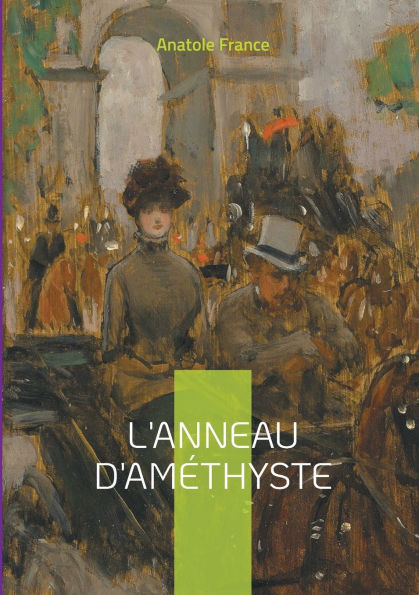 Anatole France

L'ANNEAU D'AMÉTHYSTE